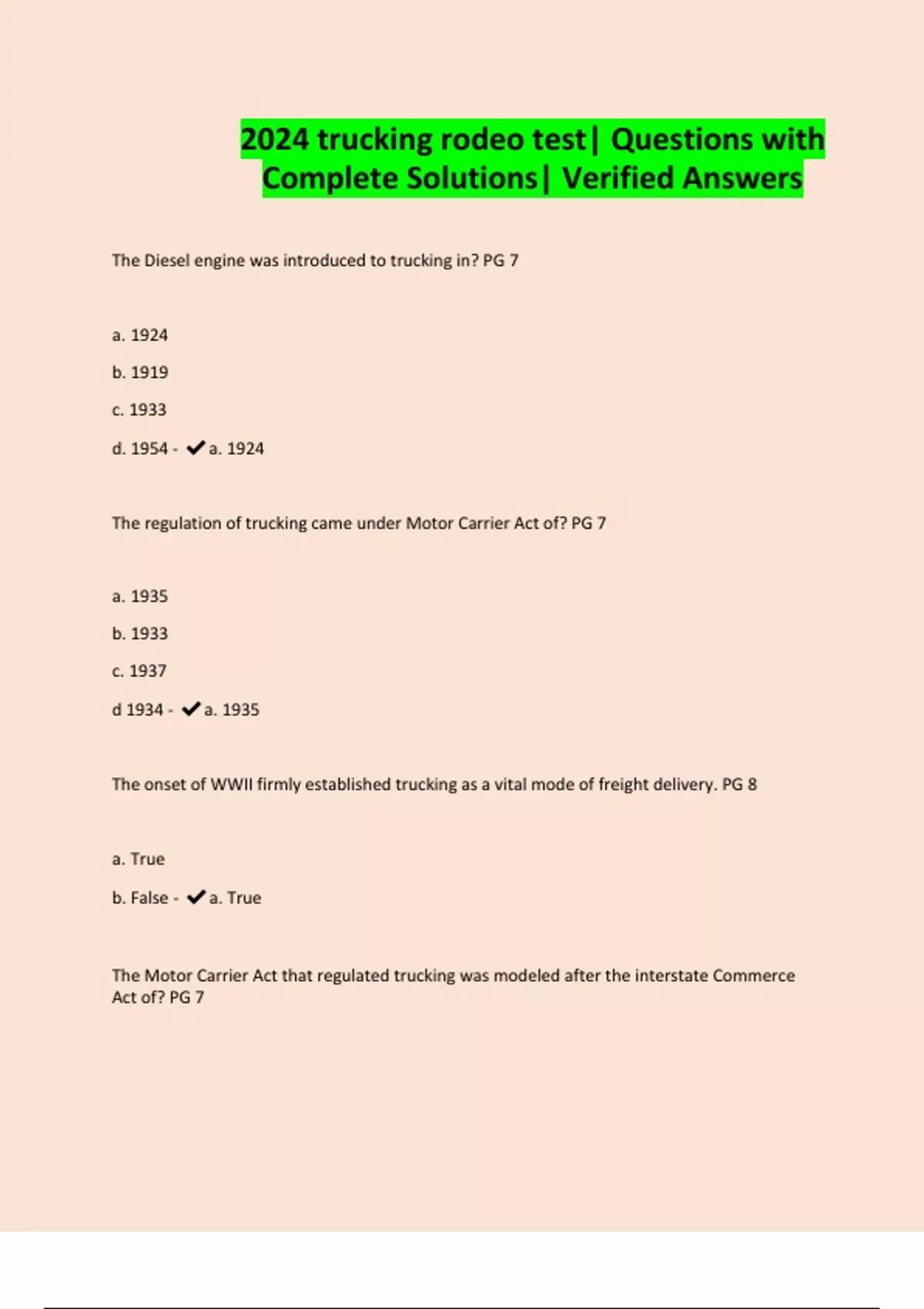 2024 trucking rodeo test| Questions with Complete Solutions| Verified Answers

The Diesel engine was introduced to trucking in? PG 7

a. 1924

b. 1919

c. 1933

d. 1954 - ✔a. 1924

The regulation of trucking came under Motor Carrier Act of? PG 7

a. 1935

b. 1933

c. 1937

d 1934 - ✔a. 1935

The onset of WWII firmly established trucking as a vital mode of freight delivery. PG 8

a. True

b. False - ✔a. True

The Motor Carrier Act that regulated trucking was modeled after the interstate Commerce Act of? PG 7